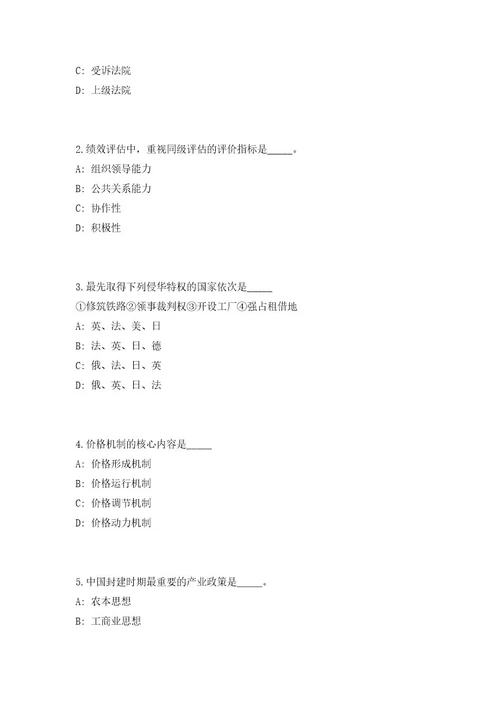 C: 受诉法院

D: 上级法院

2.绩效评估中，重视同级评估的评价指标是_____。

A: 组织领导能力

B: 公共关系能力

C: 协作性

D: 积极性

3.最先取得下列侵华特权的国家依次是_____

①修筑铁路②领事裁判权③开设工厂④强占租借地

A: 英、法、美、日

B: 法、英、日、德

C: 俄、法、日、英

D: 俄、英、日、法

4.价格机制的核心内容是_____

A: 价格形成机制

B: 价格运行机制

C: 价格调节机制

D: 价格动力机制

5.中国封建时期最重要的产业政策是_____。

A: 农本思想

B: 工商业思想